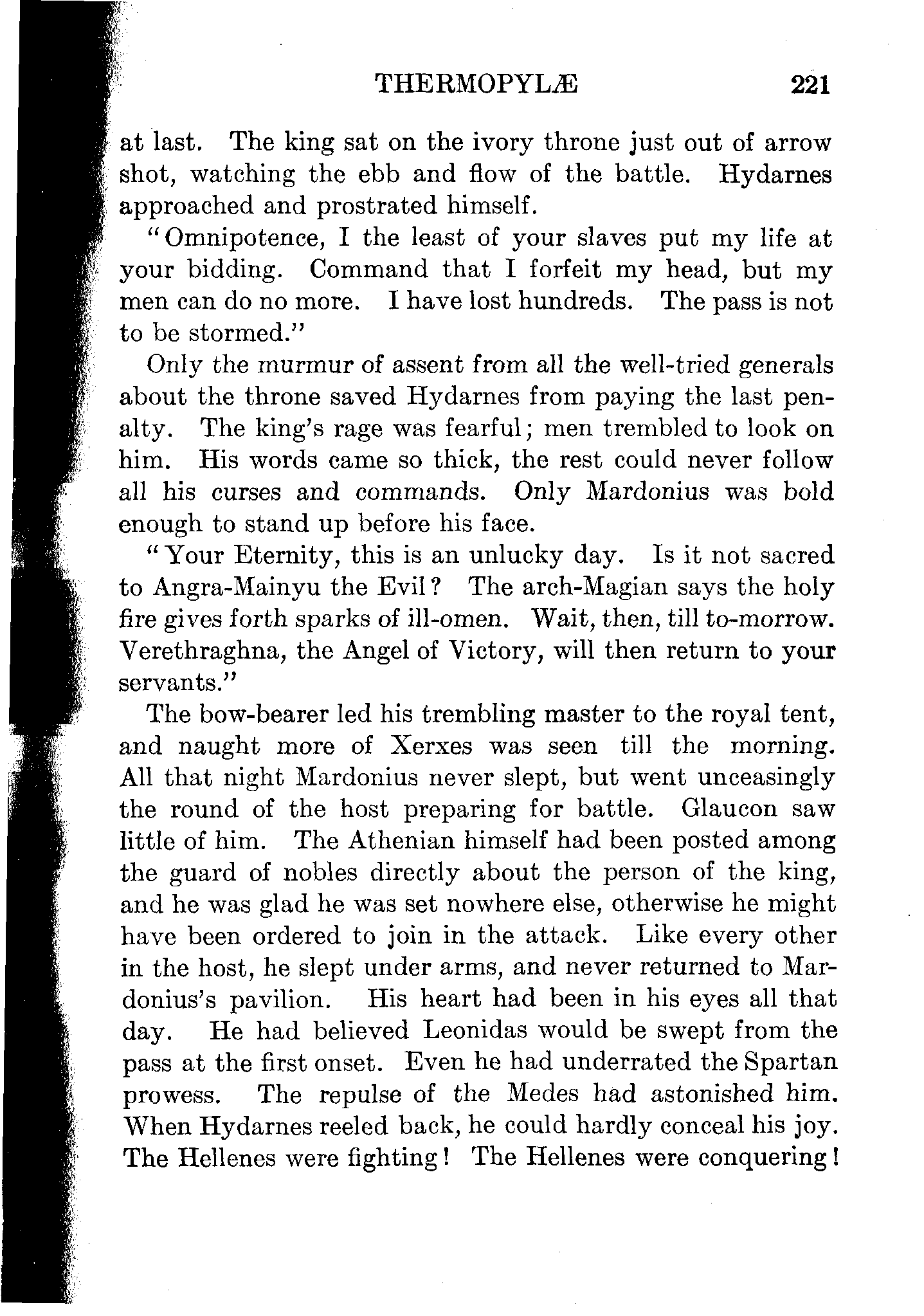 THERMOPYLÆ 221

at last. The king sat on the ivory throne just out of arrow shot, watching the ebb and flow of the battle. Hydarnes approached and prostrated himself.

"Omnipotence, I the least of your slaves put my life at your bidding. Command that I forfeit my head, but my men can do no more. I have lost hundreds. The pass is not to be stormed."

Only the murmur of assent from all the well-tried generals about the throne saved Hydarnes from paying the last penalty. The king's rage was fearful; men trembled to look on him. His words came so thick, the rest could never follow all his curses and commands. Only Mardonius was bold enough to stand up before his face.

"Your Eternity, this is an unlucky day. Is it not sacred to Angra-Mainyu the Evil? The arch-Magian says the holy fire gives forth sparks of ill-omen. Wait, then, till to-morrow. Verethraghna, the Angel of Victory, will then return to your servants."

The bow-bearer led his trembling master to the royal tent, and naught more of Xerxes was seen till the morning. All that night Mardonius never slept, but went unceasingly the round of the host preparing for battle. Glaucon saw little of him. The Athenian himself had been posted among the guard of nobles directly about the person of the king, and he was glad he was set nowhere else, otherwise he might have been ordered to join in the attack. Like every other in the host, he slept under arms, and never returned to Mardonius's pavilion. His heart had been in his eyes all that day. He had believed Leonidas would be swept from the pass at the first onset. Even he had underrated the Spartan prowess. The repulse of the Medes had astonished him. When Hydarnes reeled back, he could hardly conceal his joy. The Hellenes were fighting! The Hellenes were conquering!